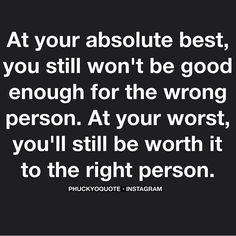 At your absolute best, you still won't be good enough for the wrong person. At your worst, you'll still be worth it to the right person.

PHUCKYOQUOTE · INSTAGRAM